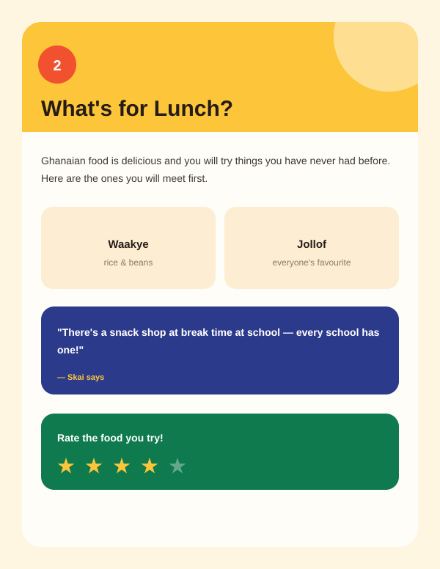 2

What's for Lunch?

Ghanaian food is delicious and you will try things you have never had before. Here are the ones you will meet first.

Waakye
rice & beans

Jollof
everyone's favourite

"There's a snack shop at break time at school — every school has one!"

— Skai says

Rate the food you try!

★ ★ ★ ★ ★